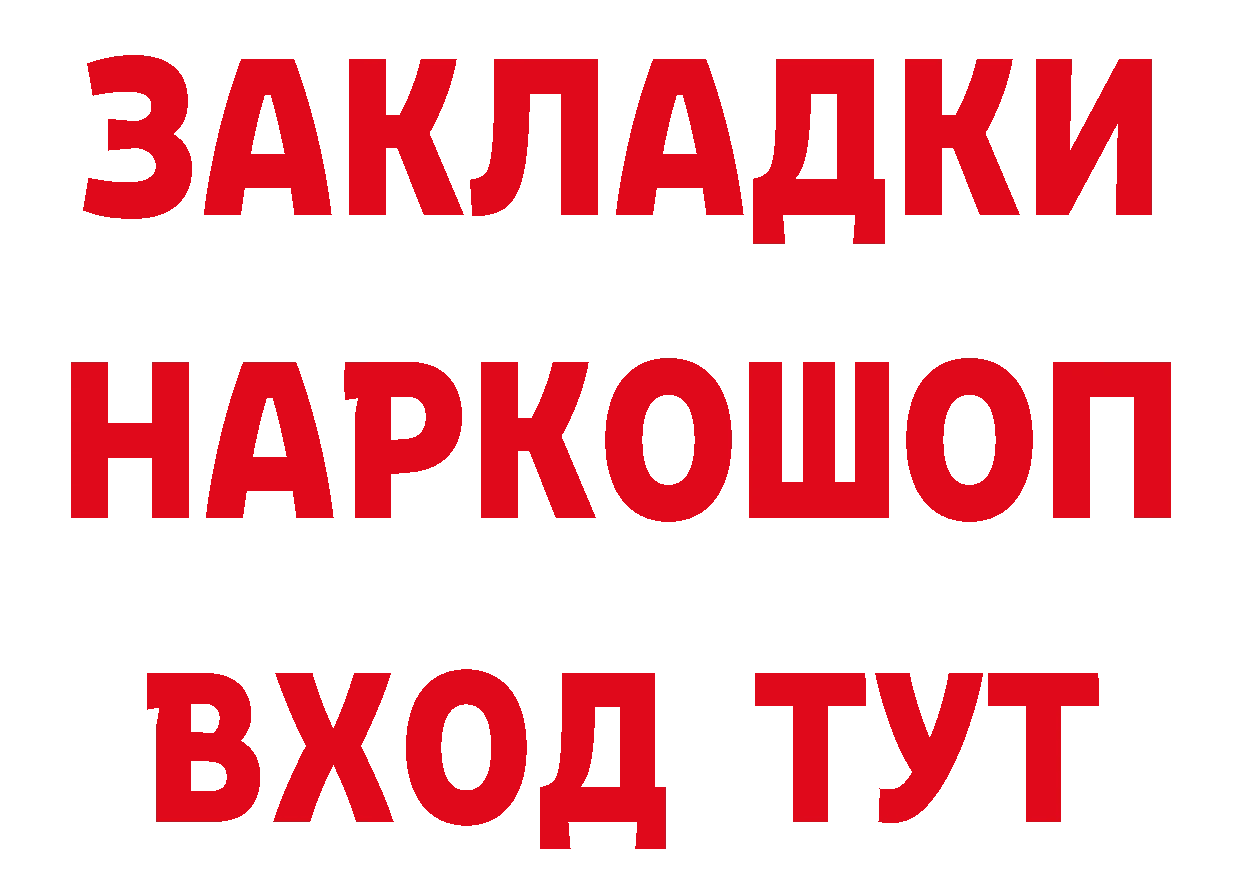 ЗАКЛАДКИ НАРКОШОП ВХОД ТУТ